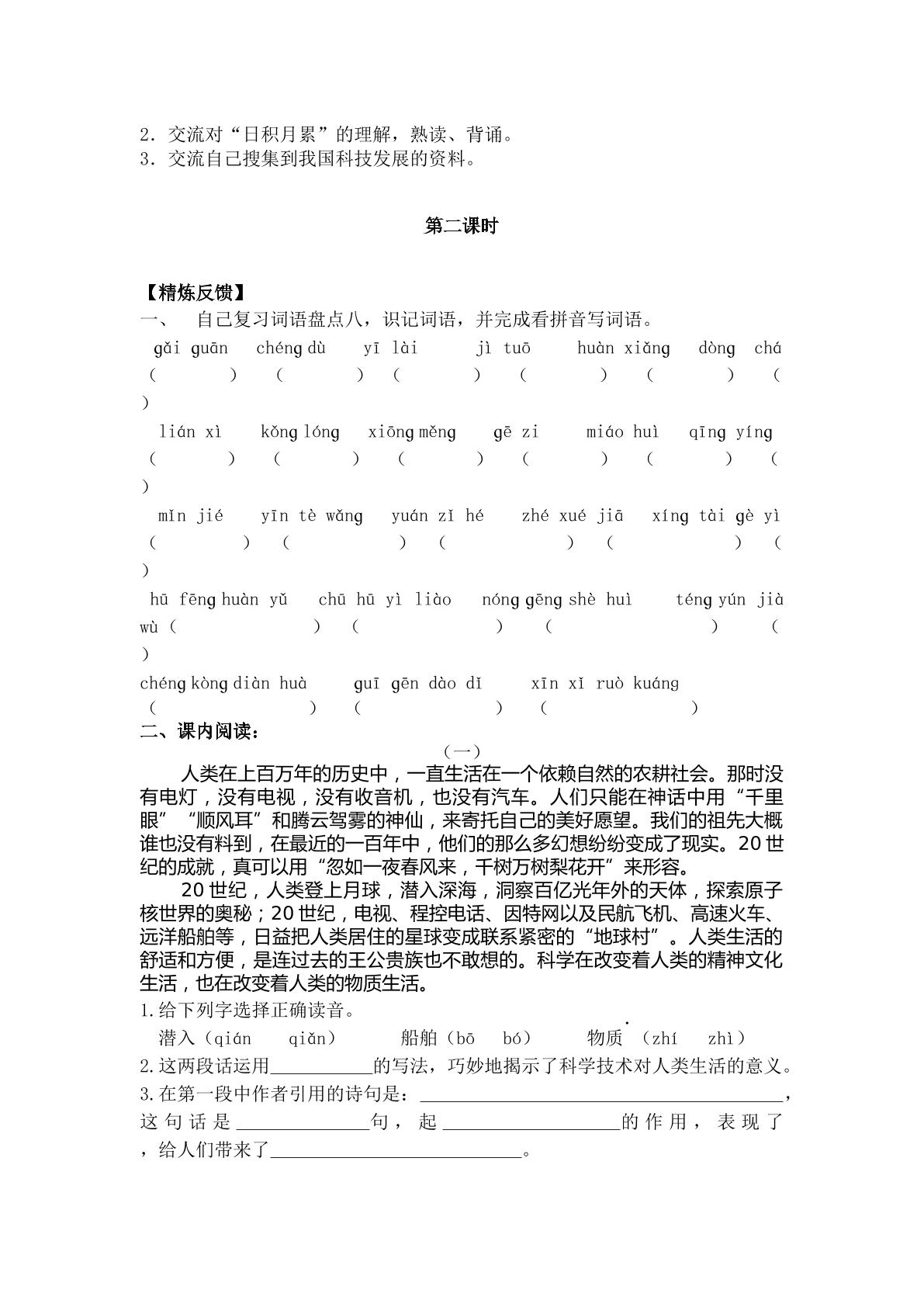 2．交流对“日积月累”的理解，熟读、背诵。
3．交流自己搜集到我国科技发展的资料。

第二课时

【精炼反馈】
一、 自己复习词语盘点八，识记词语，并完成看拼音写词语。

gǎi guān chéng dù yī lài jì tuō huàn xiǎng dòng chá
（ ） （ ） （ ） （ ） （ ） （ ）

lián xì kǒng lóng xiōng měng gē zi miáo huì qīng yíng
（ ） （ ） （ ） （ ） （ ） （ ）

mǐn jié yīn tè wǎng yuán zǐ hé zhé xué jiā xíng tài gè yì
（ ） （ ） （ ） （ ） （ ）

hū fēng huàn yǔ chū hū yì liào nóng gēng shè huì téng yún jià wù
（ ） （ ） （ ） （ ）

chéng kòng diàn huà guī gēn dào dǐ xīn xǐ ruò kuáng
（ ） （ ） （ ）

二、课内阅读：

（一）

人类在上百万年的历史中，一直生活在一个依赖自然的农耕社会。那时没有电灯，没有电视，没有收音机，也没有汽车。人们只能在神话中用“千里眼”“顺风耳”和腾云驾雾的神仙，来寄托自己的美好愿望。我们的祖先大概谁也没有料到，在最近的一百年中，他们的那么多幻想纷纷变成了现实。20世纪的成就，真可以用“忽如一夜春风来，千树万树梨花开”来形容。

20世纪，人类登上月球，潜入深海，洞察百亿光年外的天体，探索原子核世界的奥秘；20世纪，电视、程控电话、因特网以及民航飞机、高速火车、远洋船舶等，日益把人类居住的星球变成联系紧密的“地球村”。人类生活的舒适和方便，是连过去的王公贵族也不敢想的。科学在改变着人类的精神文化生活，也在改变着人类的物质生活。

1.给下列字选择正确读音。
潜入（qián qiǎn） 船舶（bō bó） 物质（zhí zhì）

2.这两段话运用____的写法，巧妙地揭示了科学技术对人类生活的意义。

3.在第一段中作者引用的诗句是：____，这句话是____句，起____的作用，表现了，给人们带来了____。